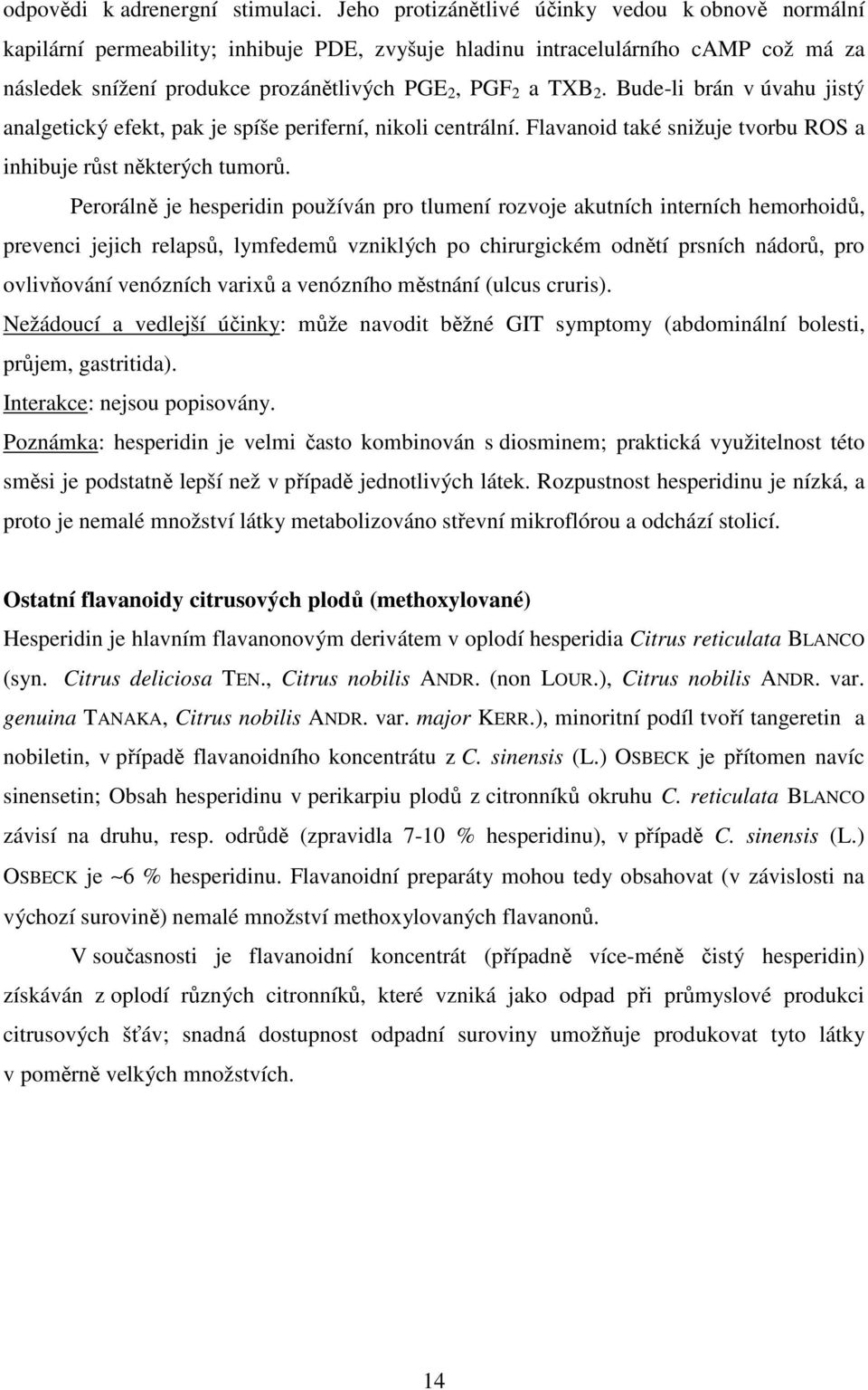 odpovědi k adrenergní stimulaci. Jeho protizánětlivé účinky vedou k obnově normální kapilární permeability; inhibuje PDE, zvyšuje hladinu intracelulárního cAMP což má za následek snížení produkce prozánětlivých $PGE_2$, $PGF_2$ a $TXB_2$. Bude-li brán v úvahu jistý analgetický efekt, pak je spíše periferní, nikoli centrální. Flavanoid také snižuje tvorbu ROS a inhibuje růst některých tumorů.

Perorálně je hesperidin používán pro tlumení rozvoje akutních interních hemorhoidů, prevenci jejich relapsů, lymfedemů vzniklých po chirurgickém odnětí prsních nádorů, pro ovlivňování venózních varixů a venózního městnání (ulcus cruris).

Nežádoucí a vedlejší účinky: může navodit běžné GIT symptomy (abdominální bolesti, průjem, gastritida).

Interakce: nejsou popisovány.

Poznámka: hesperidin je velmi často kombinován s diosminem; praktická využitelnost této směsi je podstatně lepší než v případě jednotlivých látek. Rozpustnost hesperidinu je nízká, a proto je nemalé množství látky metabolizováno střevní mikroflórou a odchází stolicí.

Ostatní flavanoidy citrusových plodů (methoxylované)

Hesperidin je hlavním flavanonovým derivátem v oplodí hesperidia Citrus reticulata BLANCO (syn. Citrus deliciosa TEN., Citrus nobilis ANDR. (non LOUR.), Citrus nobilis ANDR. var. genuina TANAKA, Citrus nobilis ANDR. var. major KERR.), minoritní podíl tvoří tangeretin a nobiletin, v případě flavanoidního koncentrátu z C. sinensis (L.) OSBECK je přítomen navíc sinensetin; Obsah hesperidinu v perikarpiu plodů z citronníků okruhu C. reticulata BLANCO závisí na druhu, resp. odrůdě (zpravidla 7-10 % hesperidinu), v případě C. sinensis (L.) OSBECK je ~6 % hesperidinu. Flavanoidní preparáty mohou tedy obsahovat (v závislosti na výchozí surovině) nemalé množství methoxylovaných flavanonů.

V současnosti je flavanoidní koncentrát (případně více-méně čistý hesperidin) získáván z oplodí různých citronníků, které vzniká jako odpad při průmyslové produkci citrusových šťáv; snadná dostupnost odpadní suroviny umožňuje produkovat tyto látky v poměrně velkých množstvích.

14